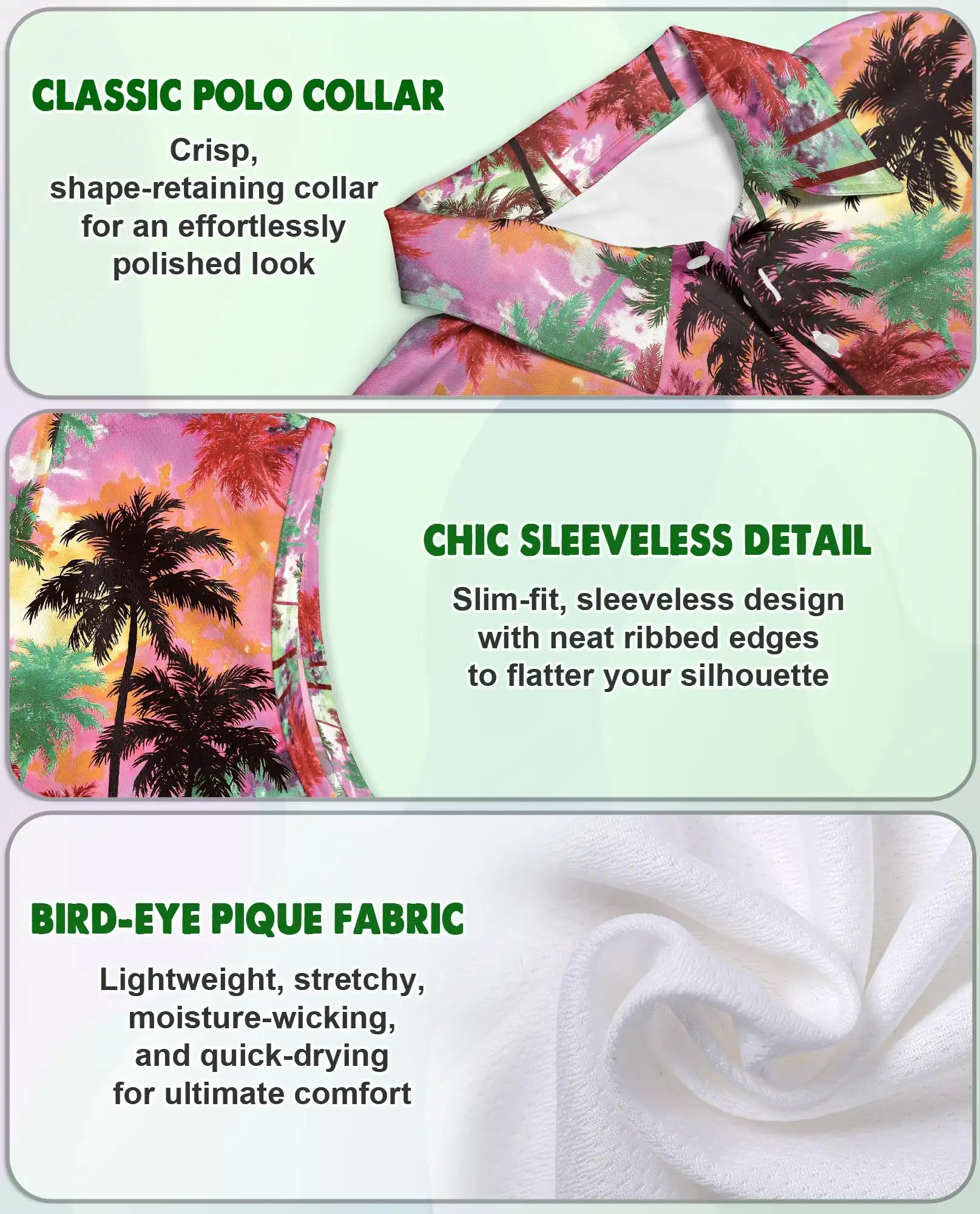 CLASSIC POLO COLLAR

Crisp, shape-retaining collar for an effortlessly polished look

CHIC SLEEVELESS DETAIL

Slim-fit, sleeveless design with neat ribbed edges to flatter your silhouette

BIRD-EYE PIQUE FABRIC

Lightweight, stretchy, moisture-wicking, and quick-drying for ultimate comfort